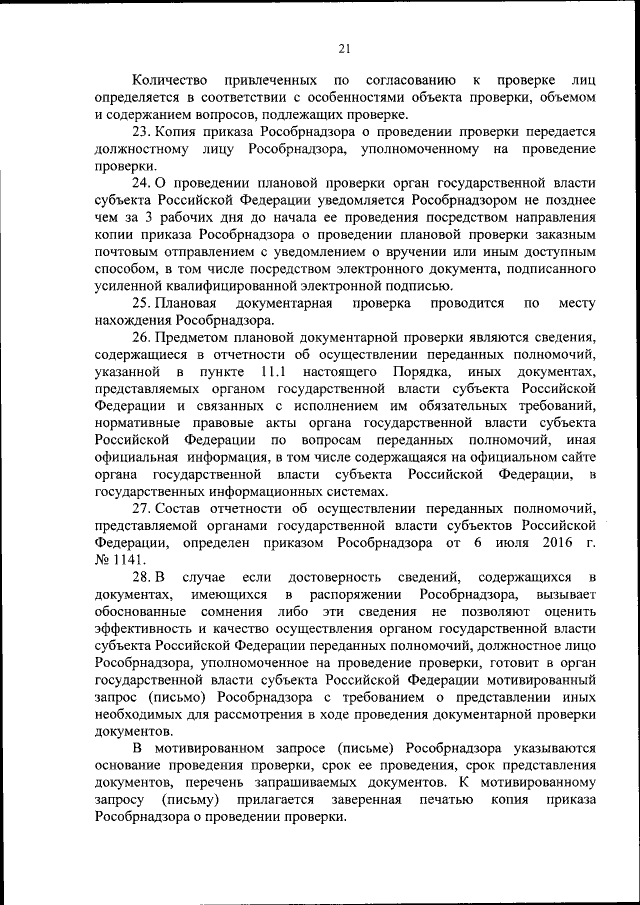 21

Количество привлеченных по согласованию к проверке лиц определяется в соответствии с особенностями объекта проверки, объемом и содержанием вопросов, подлежащих проверке.

23. Копия приказа Рособрнадзора о проведении проверки передается должностному лицу Рособрнадзора, уполномоченному на проведение проверки.

24. О проведении плановой проверки орган государственной власти субъекта Российской Федерации уведомляется Рособрнадзором не позднее чем за 3 рабочих дня до начала ее проведения посредством направления копии приказа Рособрнадзора о проведении плановой проверки заказным почтовым отправлением с уведомлением о вручении или иным доступным способом, в том числе посредством электронного документа, подписанного усиленной квалифицированной электронной подписью.

25. Плановая документарная проверка проводится по месту нахождения Рособрнадзора.

26. Предметом плановой документарной проверки являются сведения, содержащиеся в отчетности об осуществлении переданных полномочий, указанной в пункте 11.1 настоящего Порядка, иных документах, представляемых органом государственной власти субъекта Российской Федерации и связанных с исполнением им обязательных требований, нормативные правовые акты органа государственной власти субъекта Российской Федерации по вопросам переданных полномочий, иная официальная информация, в том числе содержащаяся на официальном сайте органа государственной власти субъекта Российской Федерации, в государственных информационных системах.

27. Состав отчетности об осуществлении переданных полномочий, представляемой органами государственной власти субъектов Российской Федерации, определен приказом Рособрнадзора от 6 июля 2016 г. № 1141.

28. В случае если достоверность сведений, содержащихся в документах, имеющихся в распоряжении Рособрнадзора, вызывает обоснованные сомнения либо эти сведения не позволяют оценить эффективность и качество осуществления органом государственной власти субъекта Российской Федерации переданных полномочий, должностное лицо Рособрнадзора, уполномоченное на проведение проверки, готовит в орган государственной власти субъекта Российской Федерации мотивированный запрос (письмо) Рособрнадзора с требованием о представлении иных необходимых для рассмотрения в ходе проведения документарной проверки документов.

В мотивированном запросе (письме) Рособрнадзора указываются основание проведения проверки, срок ее проведения, срок представления документов, перечень запрашиваемых документов. К мотивированному запросу (письму) прилагается заверенная печатью копия приказа Рособрнадзора о проведении проверки.